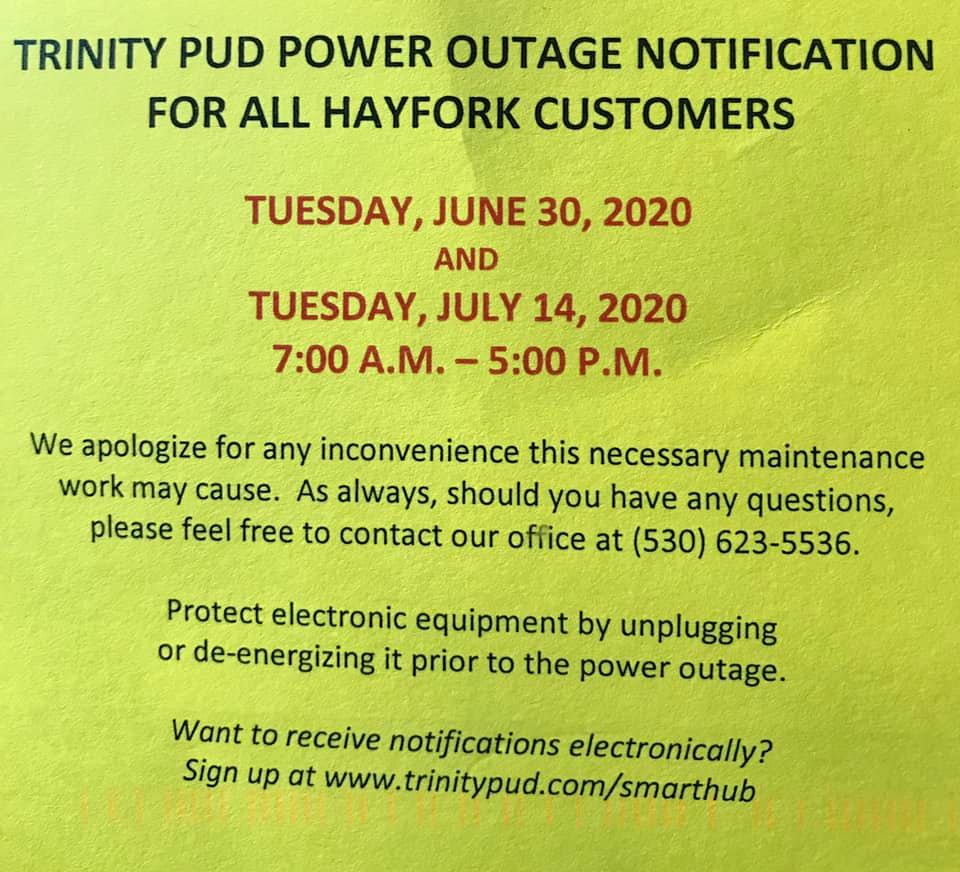 TRINITY PUD POWER OUTAGE NOTIFICATION
FOR ALL HAYFORK CUSTOMERS

TUESDAY, JUNE 30, 2020
AND
TUESDAY, JULY 14, 2020
7:00 A.M. – 5:00 P.M.

We apologize for any inconvenience this necessary maintenance work may cause. As always, should you have any questions, please feel free to contact our office at (530) 623-5536.

Protect electronic equipment by unplugging or de-energizing it prior to the power outage.

Want to receive notifications electronically?
Sign up at www.trinitypud.com/smarthub